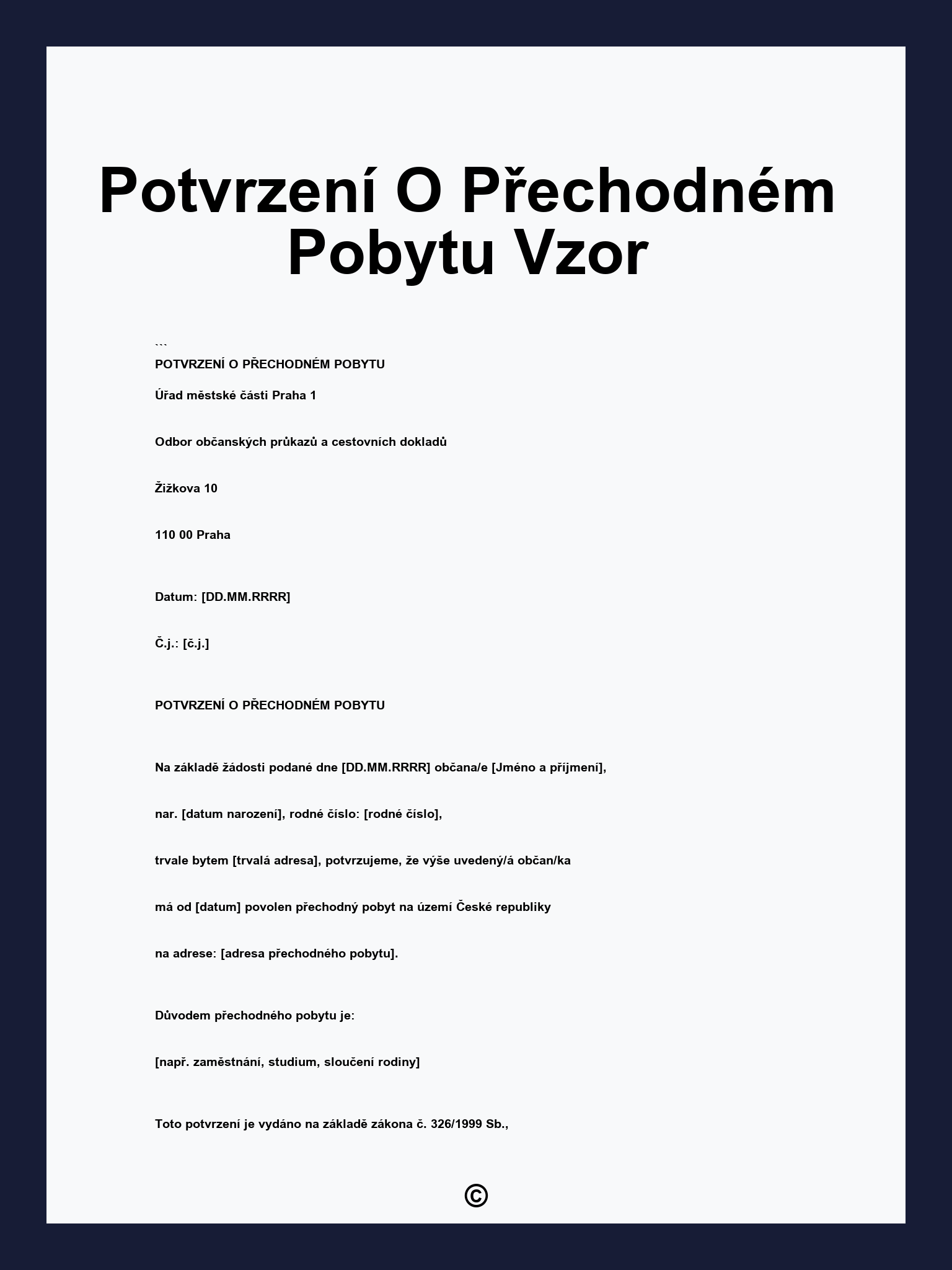 Potvrzení O Přechodném Pobytu Vzor

```
POTVRZENÍ O PŘECHODNÉM POBYTU

Úřad městské části Praha 1

Odbor občanských průkazů a cestovních dokladů

Žižkova 10

110 00 Praha

Datum: [DD.MM.RRRR]

Č.j.: [č.j.]

POTVRZENÍ O PŘECHODNÉM POBYTU

Na základě žádosti podané dne [DD.MM.RRRR] občana/e [Jméno a příjmení],

nar. [datum narození], rodné číslo: [rodné číslo],

trvale bytem [trvalá adresa], potvrzujeme, že výše uvedený/á občan/ka

má od [datum] povolen přechodný pobyt na území České republiky

na adrese: [adresa přechodného pobytu].

Důvodem přechodného pobytu je:

[např. zaměstnání, studium, sloučení rodiny]

Toto potvrzení je vydáno na základě zákona č. 326/1999 Sb.,

©